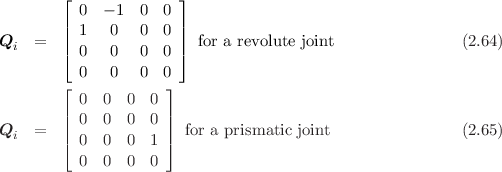 $\boldsymbol{Q}_i = \begin{bmatrix} 0 & -1 & 0 & 0 \\ 1 & 0 & 0 & 0 \\ 0 & 0 & 0 & 0 \\ 0 & 0 & 0 & 0 \end{bmatrix}$ for a revolute joint (2.64)

$\boldsymbol{Q}_i = \begin{bmatrix} 0 & 0 & 0 & 0 \\ 0 & 0 & 0 & 0 \\ 0 & 0 & 0 & 1 \\ 0 & 0 & 0 & 0 \end{bmatrix}$ for a prismatic joint (2.65)